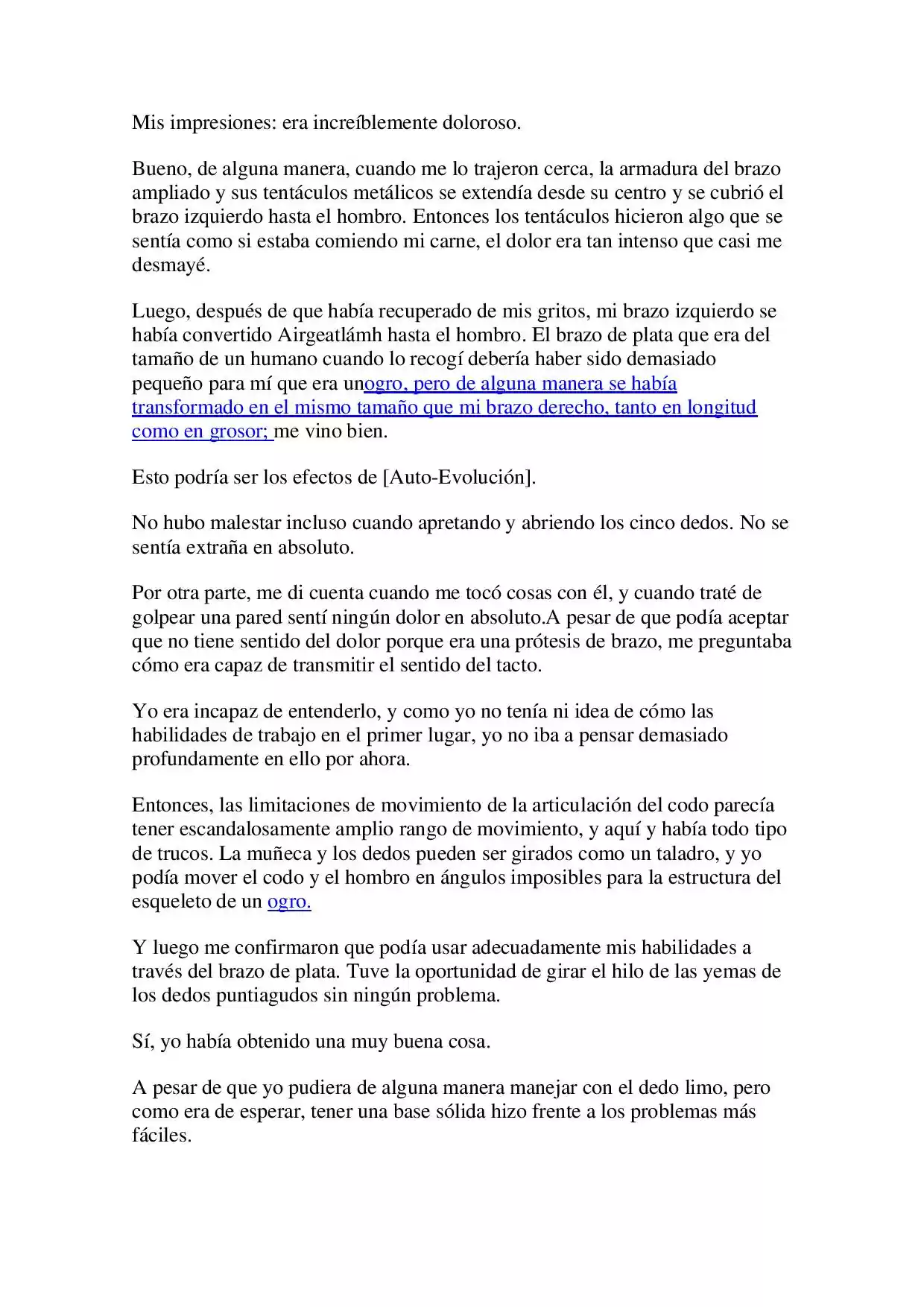 Mis impresiones: era increíblemente doloroso.

Bueno, de alguna manera, cuando me lo trajeron cerca, la armadura del brazo ampliado y sus tentáculos metálicos se extendía desde su centro y se cubrió el brazo izquierdo hasta el hombro. Entonces los tentáculos hicieron algo que se sentía como si estaba comiendo mi carne, el dolor era tan intenso que casi me desmayé.

Luego, después de que había recuperado de mis gritos, mi brazo izquierdo se había convertido Airgeatlámh hasta el hombro. El brazo de plata que era del tamaño de un humano cuando lo recogí debería haber sido demasiado pequeño para mí que era unogro, pero de alguna manera se había transformado en el mismo tamaño que mi brazo derecho, tanto en longitud como en grosor; me vino bien.

Esto podría ser los efectos de [Auto-Evolución].

No hubo malestar incluso cuando apretando y abriendo los cinco dedos. No se sentía extraña en absoluto.

Por otra parte, me di cuenta cuando me tocó cosas con él, y cuando traté de golpear una pared sentí ningún dolor en absoluto.A pesar de que podía aceptar que no tiene sentido del dolor porque era una prótesis de brazo, me preguntaba cómo era capaz de transmitir el sentido del tacto.

Yo era incapaz de entenderlo, y como yo no tenía ni idea de cómo las habilidades de trabajo en el primer lugar, yo no iba a pensar demasiado profundamente en ello por ahora.

Entonces, las limitaciones de movimiento de la articulación del codo parecía tener escandalosamente amplio rango de movimiento, y aquí y había todo tipo de trucos. La muñeca y los dedos pueden ser girados como un taladro, y yo podía mover el codo y el hombro en ángulos imposibles para la estructura del esqueleto de un ogro.

Y luego me confirmaron que podía usar adecuadamente mis habilidades a través del brazo de plata. Tuve la oportunidad de girar el hilo de las yemas de los dedos puntiagudos sin ningún problema.

Sí, yo había obtenido una muy buena cosa.

A pesar de que yo pudiera de alguna manera manejar con el dedo limo, pero como era de esperar, tener una base sólida hizo frente a los problemas más fáciles.